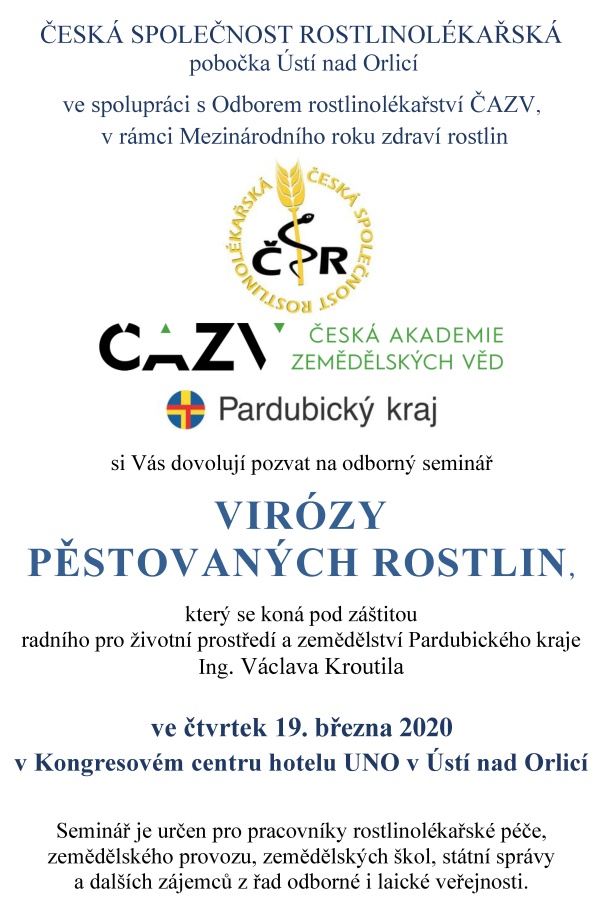 ČESKÁ SPOLEČNOST ROSTLINOLÉKAŘSKÁ
pobočka Ústí nad Orlicí

ve spolupráci s Odborem rostlinolékařství ČAZV,
v rámci Mezinárodního roku zdraví rostlin

ČESKÁ SPOLEČNOST ROSTLINOLÉKAŘSKÁ
ČSR

ČAZV ČESKÁ AKADEMIE ZEMĚDĚLSKÝCH VĚD

Pardubický kraj

si Vás dovolují pozvat na odborný seminář

VIRÓZY
PĚSTOVANÝCH ROSTLIN,

který se koná pod záštitou
radního pro životní prostředí a zemědělství Pardubického kraje
Ing. Václava Kroutila

ve čtvrtek 19. března 2020
v Kongresovém centru hotelu UNO v Ústí nad Orlicí

Seminář je určen pro pracovníky rostlinolékařské péče, zemědělského provozu, zemědělských škol, státní správy a dalších zájemců z řad odborné i laické veřejnosti.